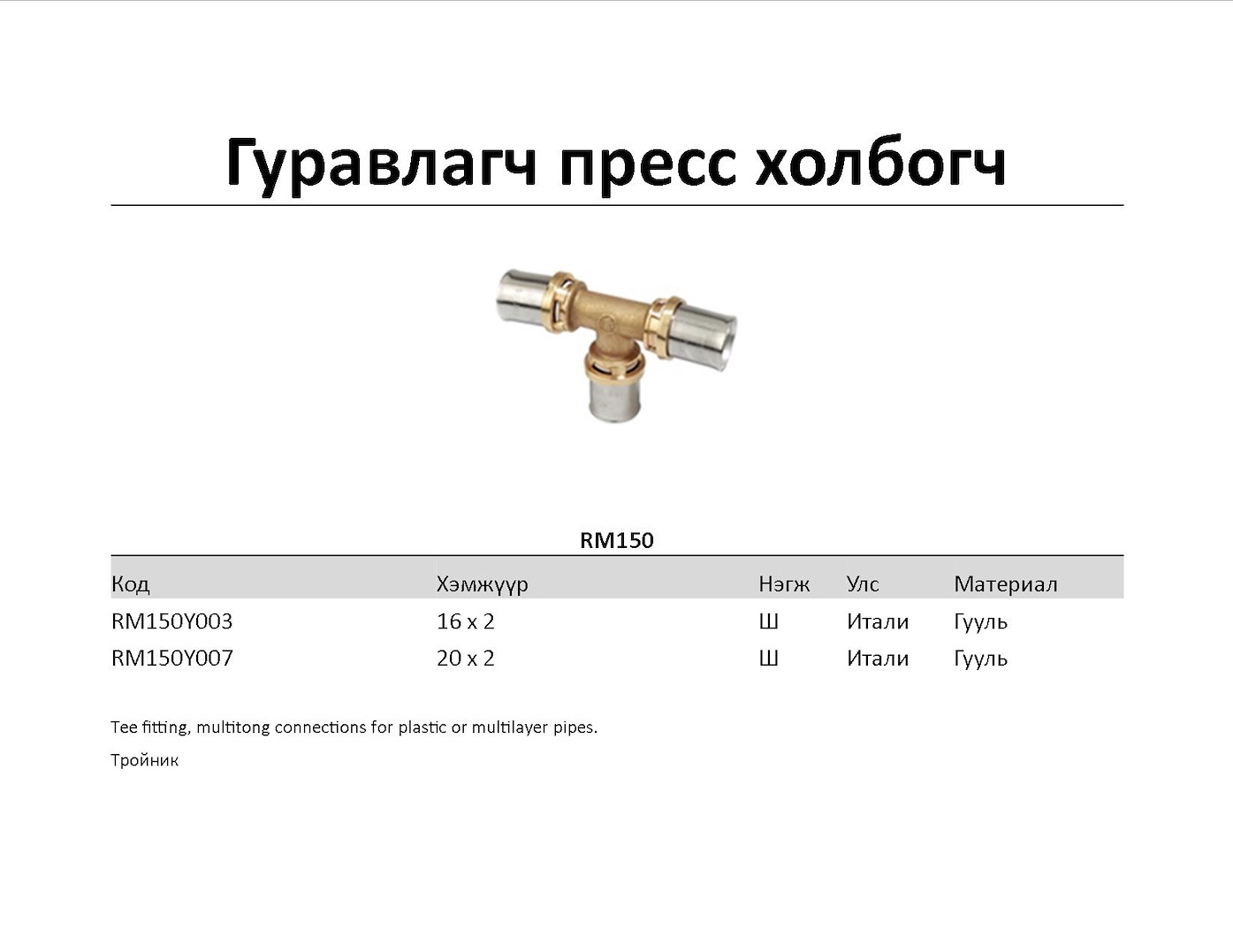 Гуравлагч пресс холбогч

RM150

| Код | Хэмжүүр | Нэгж | Улс | Материал |
|---|---|---|---|---|
| RM150Y003 | 16 x 2 | Ш | Итали | Гууль |
| RM150Y007 | 20 x 2 | Ш | Итали | Гууль |

Tee fitting, multitong connections for plastic or multilayer pipes.

Тройник